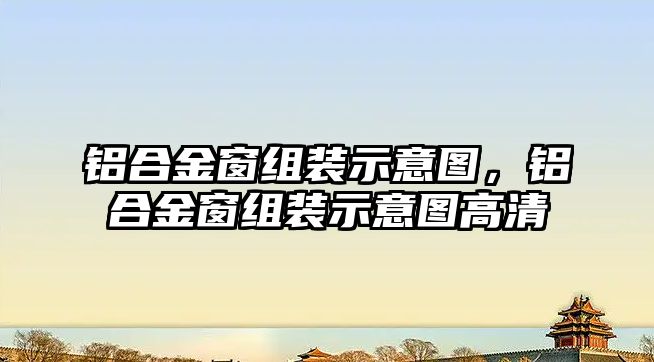 铝合金窗组装示意图，铝合金窗组装示意图高清